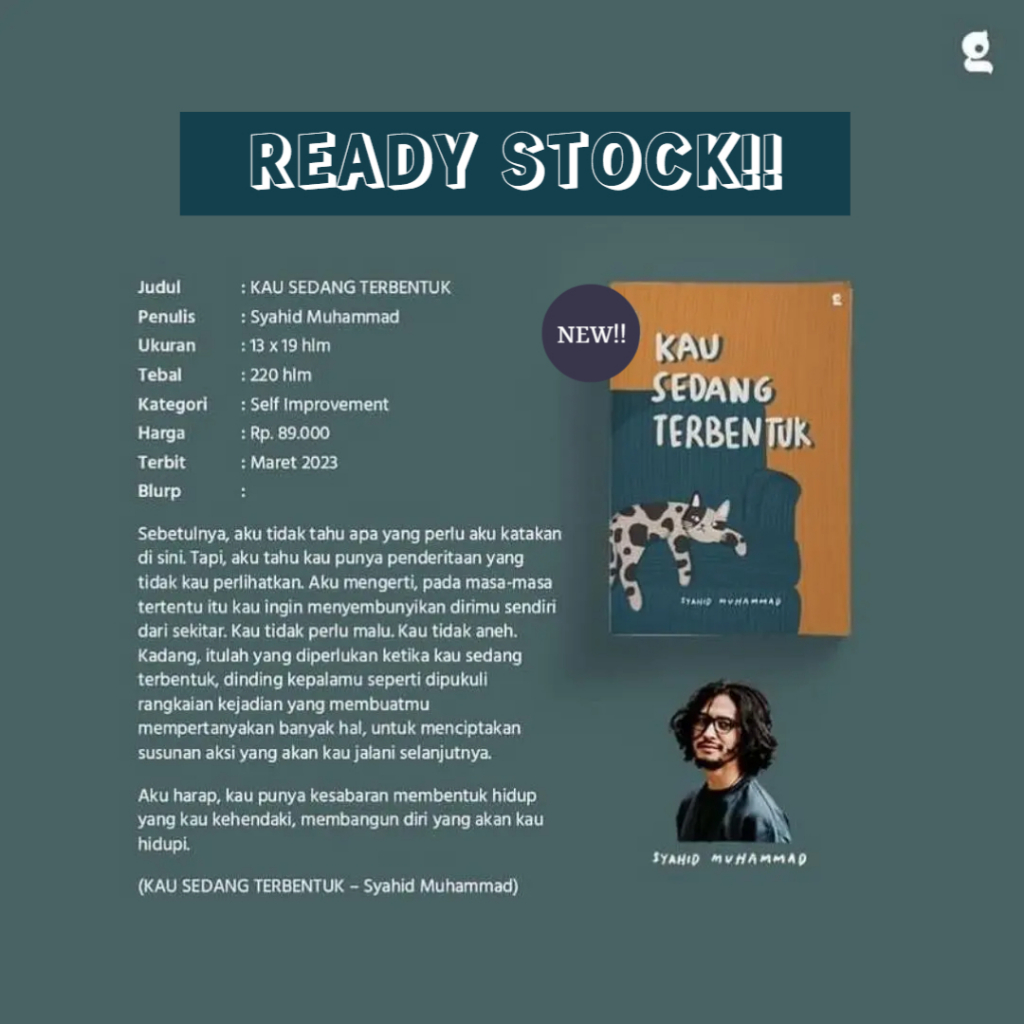 READY STOCK!!

Judul : KAU SEDANG TERBENTUK
Penulis : Syahid Muhammad
Ukuran : 13 x 19 hlm
Tebal : 220 hlm
Kategori : Self Improvement
Harga : Rp. 89.000
Terbit : Maret 2023
Blurp :

Sebetulnya, aku tidak tahu apa yang perlu aku katakan di sini. Tapi, aku tahu kau punya penderitaan yang tidak kau perlihatkan. Aku mengerti, pada masa-masa tertentu itu kau ingin menyembunyikan dirimu sendiri dari sekitar. Kau tidak perlu malu. Kau tidak aneh. Kadang, itulah yang diperlukan ketika kau sedang terbentuk, dinding kepalamu seperti dipukuli rangkaian kejadian yang membuatmu mempertanyakan banyak hal, untuk menciptakan susunan aksi yang akan kau jalani selanjutnya.

Aku harap, kau punya kesabaran membentuk hidup yang kau kehendaki, membangun diri yang akan kau hidupi.

(KAU SEDANG TERBENTUK – Syahid Muhammad)

NEW!!

KAU SEDANG TERBENTUK

SYAHID MUHAMMAD

SYAHID MUHAMMAD